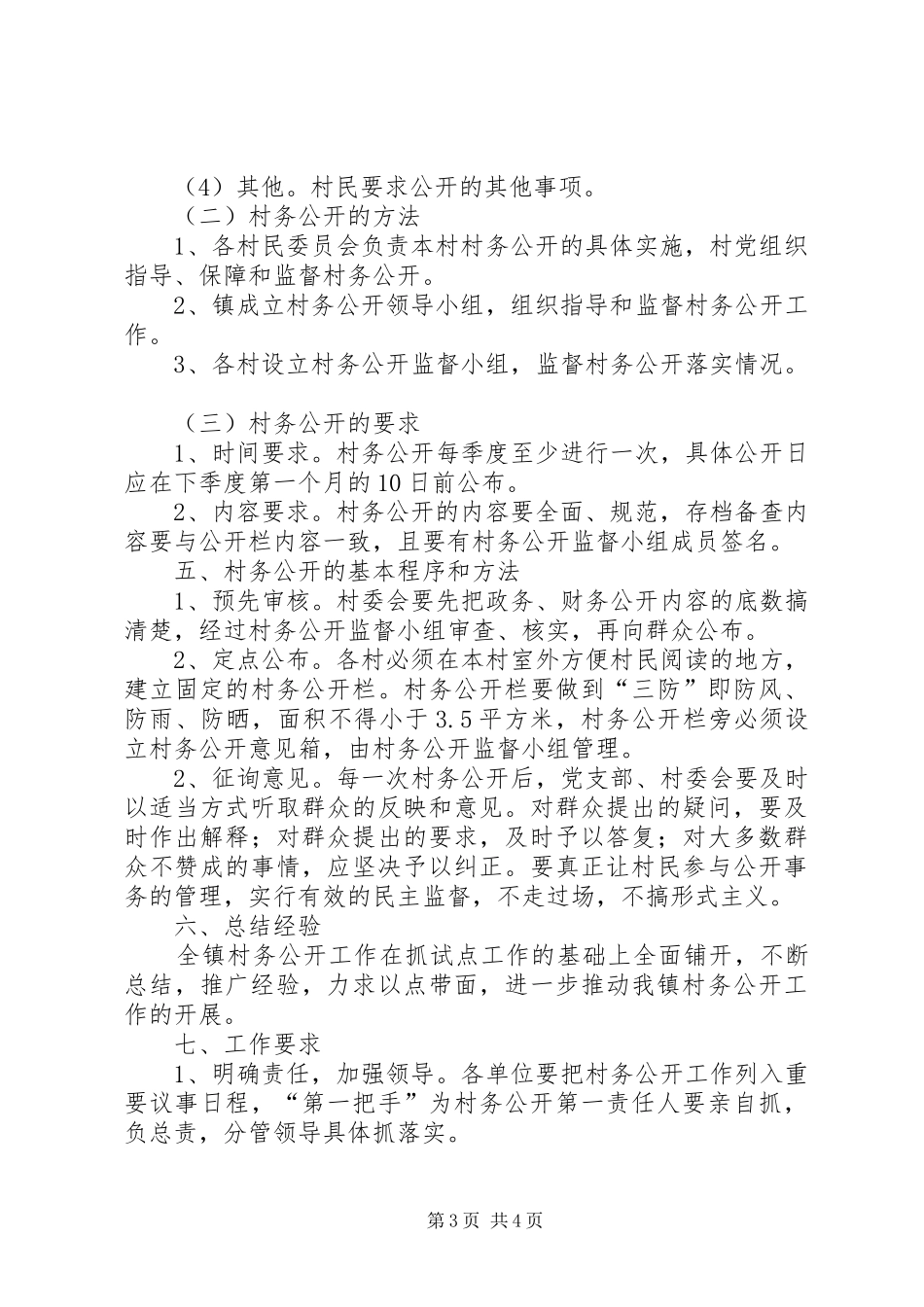 （4）其他。村民要求公开的其他事项。

（二）村务公开的方法

1、各村民委员会负责本村村务公开的具体实施，村党组织指导、保障和监督村务公开。

2、镇成立村务公开领导小组，组织指导和监督村务公开工作。

3、各村设立村务公开监督小组，监督村务公开落实情况。

（三）村务公开的要求

1、时间要求。村务公开每季度至少进行一次，具体公开日应在下季度第一个月的10日前公布。

2、内容要求。村务公开的内容要全面、规范，存档备查内容要与公开栏内容一致，且要有村务公开监督小组成员签名。

五、村务公开的基本程序和方法

1、预先审核。村委会要先把政务、财务公开内容的底数搞清楚，经过村务公开监督小组审查、核实，再向群众公布。

2、定点公布。各村必须在本村室外方便村民阅读的地方，建立固定的村务公开栏。村务公开栏要做到“三防”即防风、防雨、防晒，面积不得小于3.5平方米，村务公开栏旁必须设立村务公开意见箱，由村务公开监督小组管理。

2、征询意见。每一次村务公开后，党支部、村委会要及时以适当方式听取群众的反映和意见。对群众提出的疑问，要及时作出解释；对群众提出的要求，及时予以答复；对大多数群众不赞成的事情，应坚决予以纠正。要真正让村民参与公开事务的管理，实行有效的民主监督，不走过场，不搞形式主义。

六、总结经验

全镇村务公开工作在抓试点工作的基础上全面铺开，不断总结，推广经验，力求以点带面，进一步推动我镇村务公开工作的开展。

七、工作要求

1、明确责任，加强领导。各单位要把村务公开工作列入重要议事日程，“第一把手”为村务公开第一责任人要亲自抓，负总责，分管领导具体抓落实。

第3页 共4页